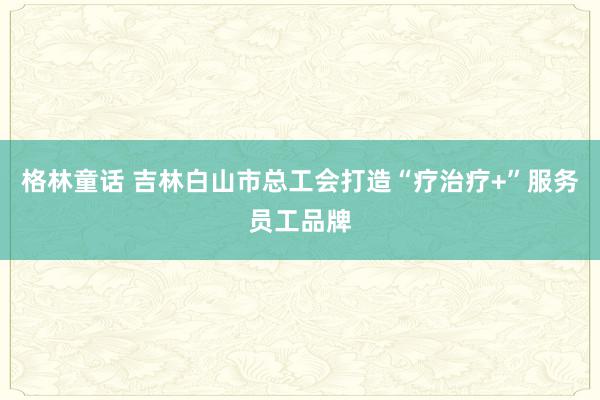 格林童话 吉林白山市总工会打造“疗治疗+”服务员工品牌